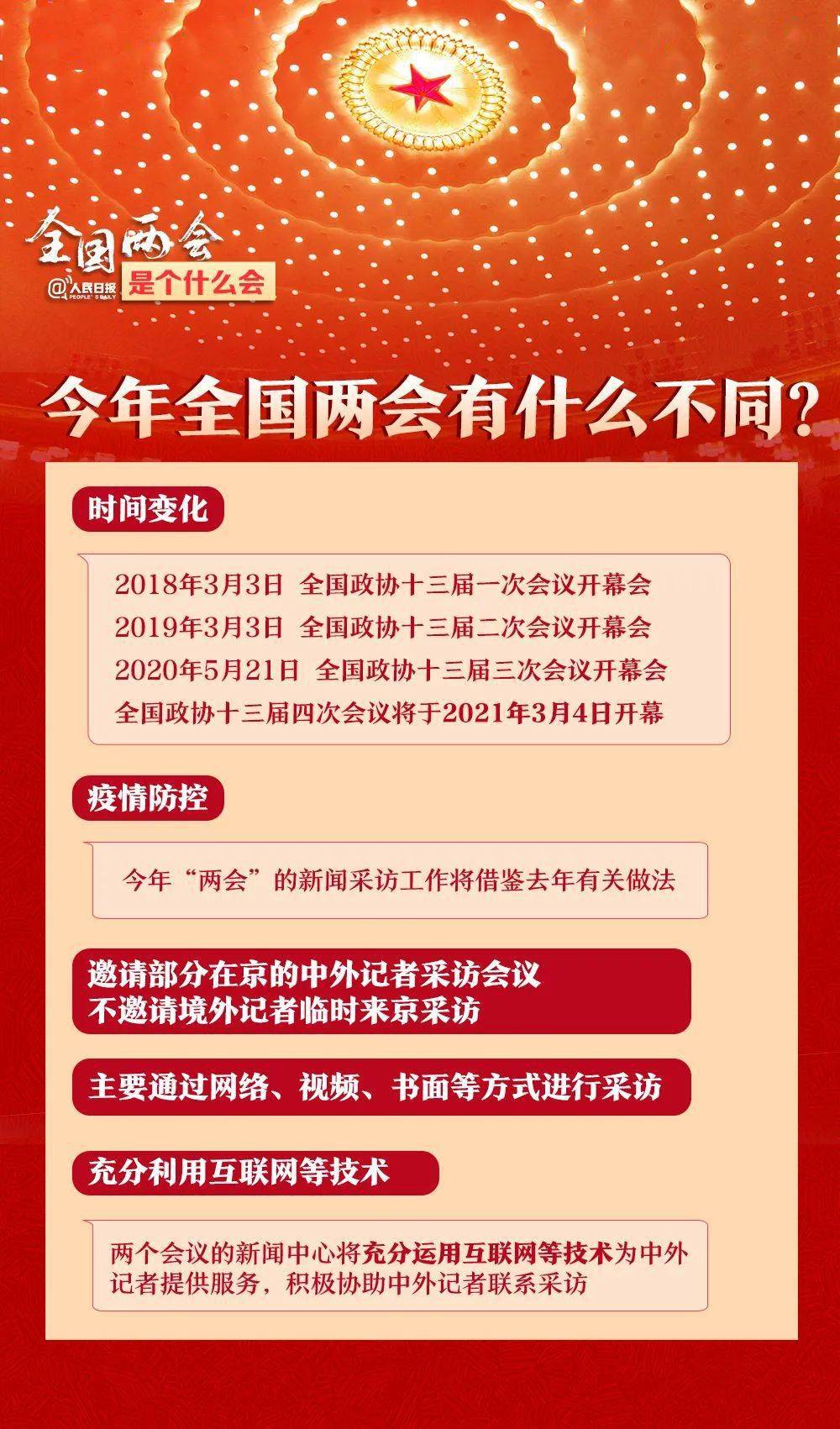 全国两会
@人民日报 PEOPLE'S DAILY
是个什么会

今年全国两会有什么不同？

时间变化

2018年3月3日 全国政协十三届一次会议开幕会
2019年3月3日 全国政协十三届二次会议开幕会
2020年5月21日 全国政协十三届三次会议开幕会
全国政协十三届四次会议将于2021年3月4日开幕

疫情防控

今年“两会”的新闻采访工作将借鉴去年有关做法

邀请部分在京的中外记者采访会议
不邀请境外记者临时来京采访

主要通过网络、视频、书面等方式进行采访

充分利用互联网等技术

两个会议的新闻中心将充分运用互联网等技术为中外记者提供服务，积极协助中外记者联系采访